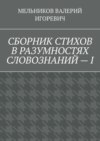 МЕЛЬНИКОВ ВАЛЕРИЙ ИГОРЕВИЧ

СБОРНИК СТИХОВ В РАЗУМНОСТЯХ СЛОВОЗНАНИЙ — 1